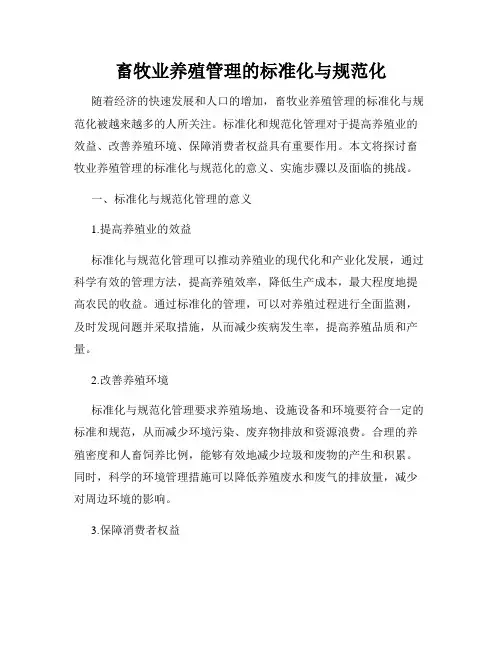 畜牧业养殖管理的标准化与规范化

随着经济的快速发展和人口的增加，畜牧业养殖管理的标准化与规范化被越来越多的人所关注。标准化和规范化管理对于提高养殖业的效益、改善养殖环境、保障消费者权益具有重要作用。本文将探讨畜牧业养殖管理的标准化与规范化的意义、实施步骤以及面临的挑战。

一、标准化与规范化管理的意义

1.提高养殖业的效益

标准化与规范化管理可以推动养殖业的现代化和产业化发展，通过科学有效的管理方法，提高养殖效率，降低生产成本，最大程度地提高农民的收益。通过标准化的管理，可以对养殖过程进行全面监测，及时发现问题并采取措施，从而减少疾病发生率，提高养殖品质和产量。

2.改善养殖环境

标准化与规范化管理要求养殖场地、设施设备和环境要符合一定的标准和规范，从而减少环境污染、废弃物排放和资源浪费。合理的养殖密度和人畜饲养比例，能够有效地减少垃圾和废物的产生和积累。同时，科学的环境管理措施可以降低养殖废水和废气的排放量，减少对周边环境的影响。

3.保障消费者权益